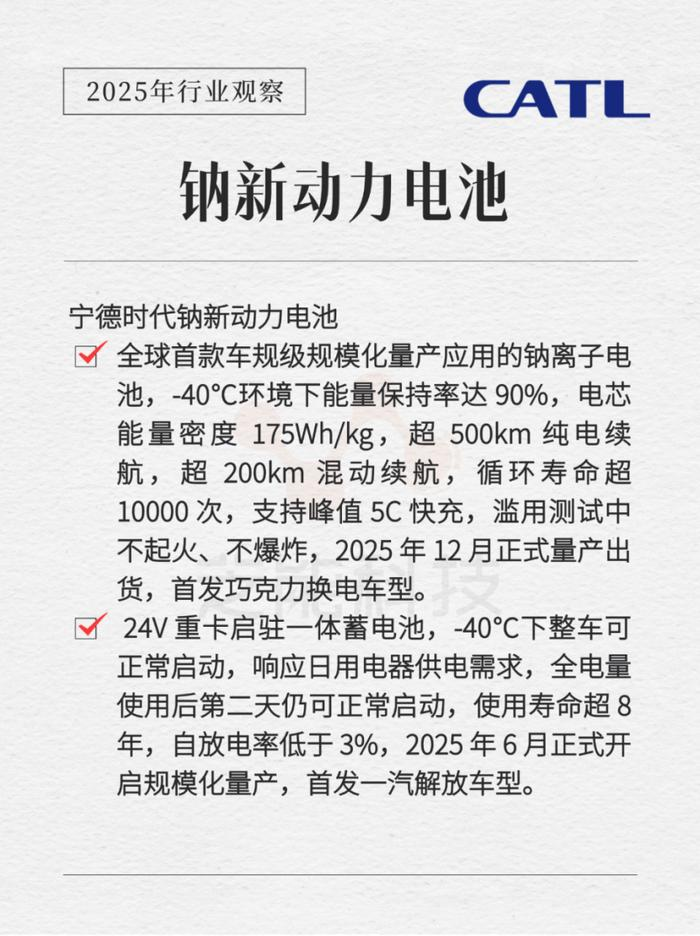 2025年行业观察

CATL

钠新动力电池

宁德时代钠新动力电池

全球首款车规级规模化量产应用的钠离子电池，-40°C环境下能量保持率达 90%，电芯能量密度 175Wh/kg，超 500km 纯电续航，超 200km 混动续航，循环寿命超 10000 次，支持峰值 5C 快充，滥用测试中不起火、不爆炸，2025 年 12 月正式量产出货，首发巧克力换电车型。

24V 重卡启驻一体蓄电池，-40°C下整车可正常启动，响应日用电器供电需求，全电量使用后第二天仍可正常启动，使用寿命超 8 年，自放电率低于 3%，2025 年 6 月正式开启规模化量产，首发一汽解放车型。